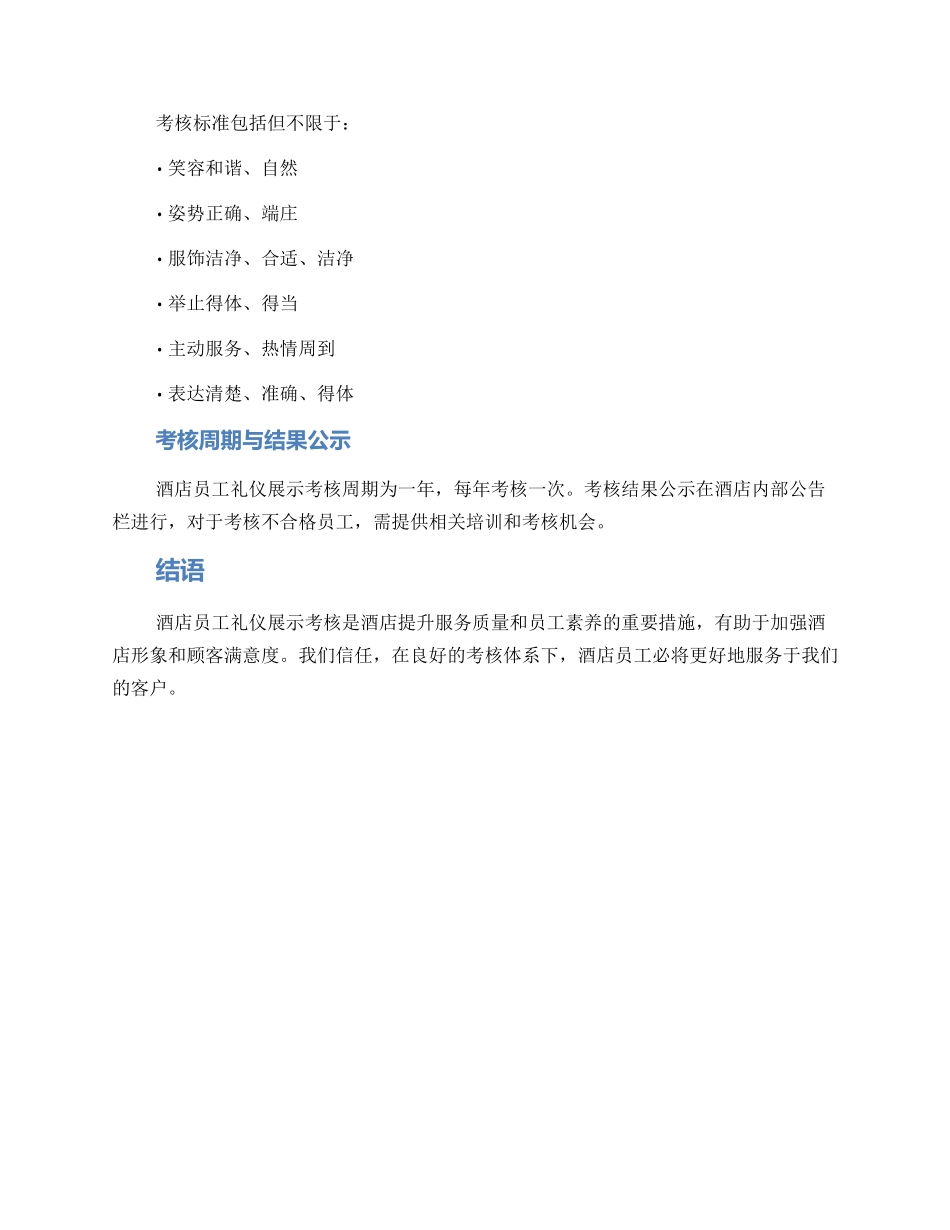 考核标准包括但不限于：

• 笑容和谐、自然

• 姿势正确、端庄

• 服饰洁净、合适、洁净

• 举止得体、得当

• 主动服务、热情周到

• 表达清楚、准确、得体

考核周期与结果公示

酒店员工礼仪展示考核周期为一年，每年考核一次。考核结果公示在酒店内部公告栏进行，对于考核不合格员工，需提供相关培训和考核机会。

结语

酒店员工礼仪展示考核是酒店提升服务质量和员工素养的重要措施，有助于加强酒店形象和顾客满意度。我们信任，在良好的考核体系下，酒店员工必将更好地服务于我们的客户。